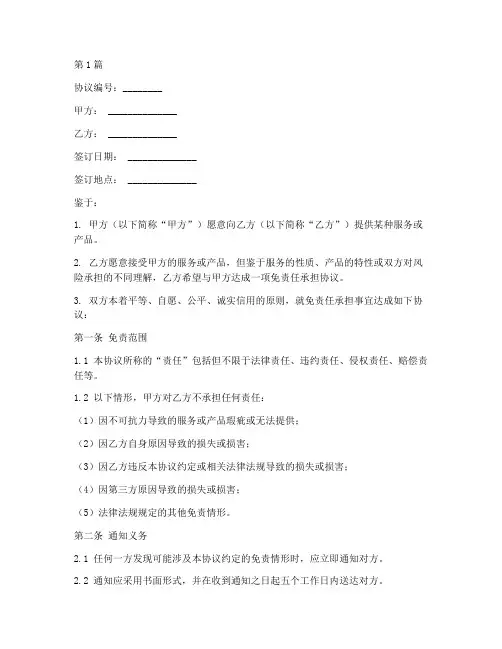 第1篇

协议编号：________

甲方：______________

乙方：______________

签订日期：______________

签订地点：______________

鉴于：

1. 甲方（以下简称“甲方”）愿意向乙方（以下简称“乙方”）提供某种服务或产品。

2. 乙方愿意接受甲方的服务或产品，但鉴于服务的性质、产品的特性或双方对风险承担的不同理解，乙方希望与甲方达成一项免责任承担协议。

3. 双方本着平等、自愿、公平、诚实信用的原则，就免责任承担事宜达成如下协议：

第一条 免责范围

1.1 本协议所称的“责任”包括但不限于法律责任、违约责任、侵权责任、赔偿责任等。

1.2 以下情形，甲方对乙方不承担任何责任：

（1）因不可抗力导致的服务或产品瑕疵或无法提供；

（2）因乙方自身原因导致的损失或损害；

（3）因乙方违反本协议约定或相关法律法规导致的损失或损害；

（4）因第三方原因导致的损失或损害；

（5）法律法规规定的其他免责情形。

第二条 通知义务

2.1 任何一方发现可能涉及本协议约定的免责情形时，应立即通知对方。

2.2 通知应采用书面形式，并在收到通知之日起五个工作日内送达对方。